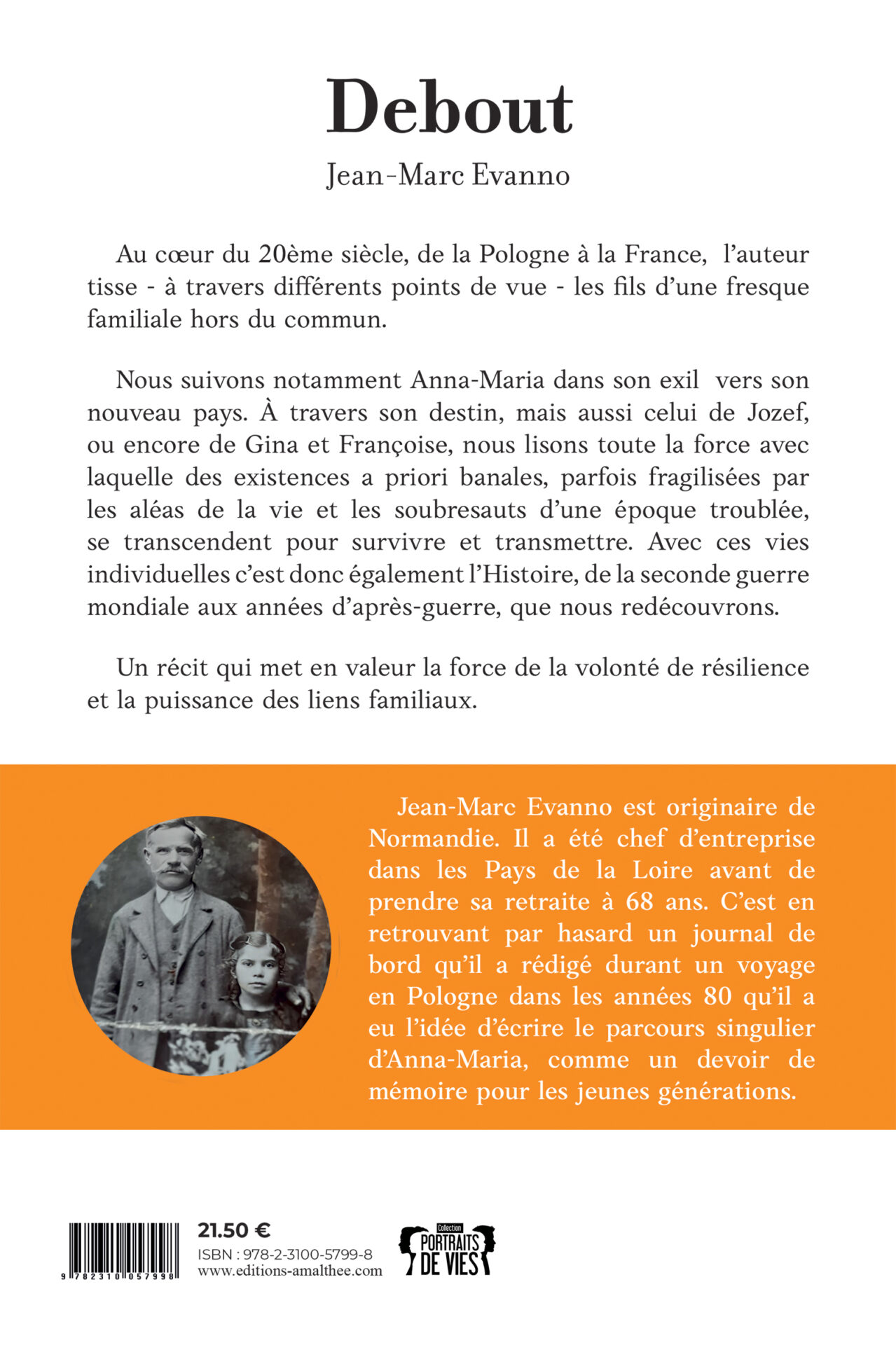 Debout

Jean-Marc Evanno

Au cœur du 20ème siècle, de la Pologne à la France, l'auteur tisse - à travers différents points de vue - les fils d'une fresque familiale hors du commun.

Nous suivons notamment Anna-Maria dans son exil vers son nouveau pays. À travers son destin, mais aussi celui de Jozef, ou encore de Gina et Françoise, nous lisons toute la force avec laquelle des existences a priori banales, parfois fragilisées par les aléas de la vie et les soubresauts d'une époque troublée, se transcendent pour survivre et transmettre. Avec ces vies individuelles c'est donc également l'Histoire, de la seconde guerre mondiale aux années d'après-guerre, que nous redécouvrons.

Un récit qui met en valeur la force de la volonté de résilience et la puissance des liens familiaux.

Jean-Marc Evanno est originaire de Normandie. Il a été chef d'entreprise dans les Pays de la Loire avant de prendre sa retraite à 68 ans. C'est en retrouvant par hasard un journal de bord qu'il a rédigé durant un voyage en Pologne dans les années 80 qu'il a eu l'idée d'écrire le parcours singulier d'Anna-Maria, comme un devoir de mémoire pour les jeunes générations.

9 782310 057998

21.50 €
ISBN : 978-2-3100-5799-8
www.editions-amalthee.com

Collection
PORTRAITS DE VIES